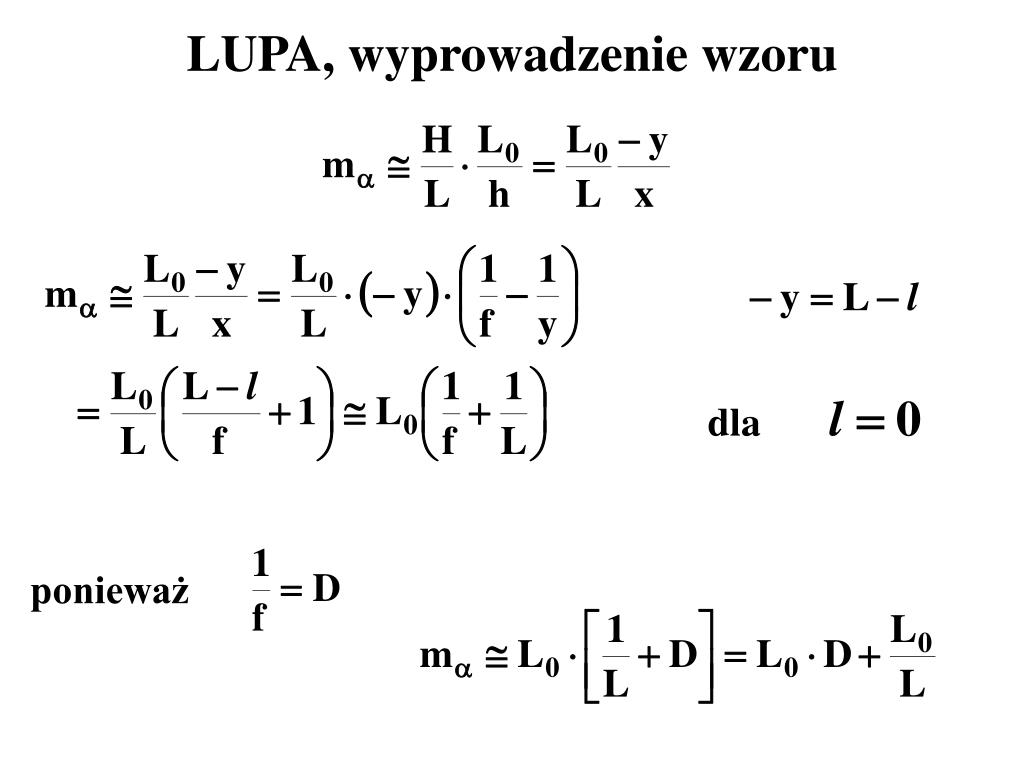 LUPA, wyprowadzenie wzoru

$m_\alpha \cong \frac{H}{L} \cdot \frac{L_0}{h} = \frac{L_0}{L} \frac{-y}{x}$

$m_\alpha \cong \frac{L_0}{L} \frac{-y}{x} = \frac{L_0}{L} \cdot (-y) \cdot \left( \frac{1}{f} - \frac{1}{y} \right)$

$-y = L - l$

$= \frac{L_0}{L} \left( \frac{L - l}{f} + 1 \right) \cong L_0 \left( \frac{1}{f} + \frac{1}{L} \right)$

dla $l = 0$

ponieważ $\frac{1}{f} = D$

$m_\alpha \cong L_0 \cdot \left[ \frac{1}{L} + D \right] = L_0 \cdot D + \frac{L_0}{L}$